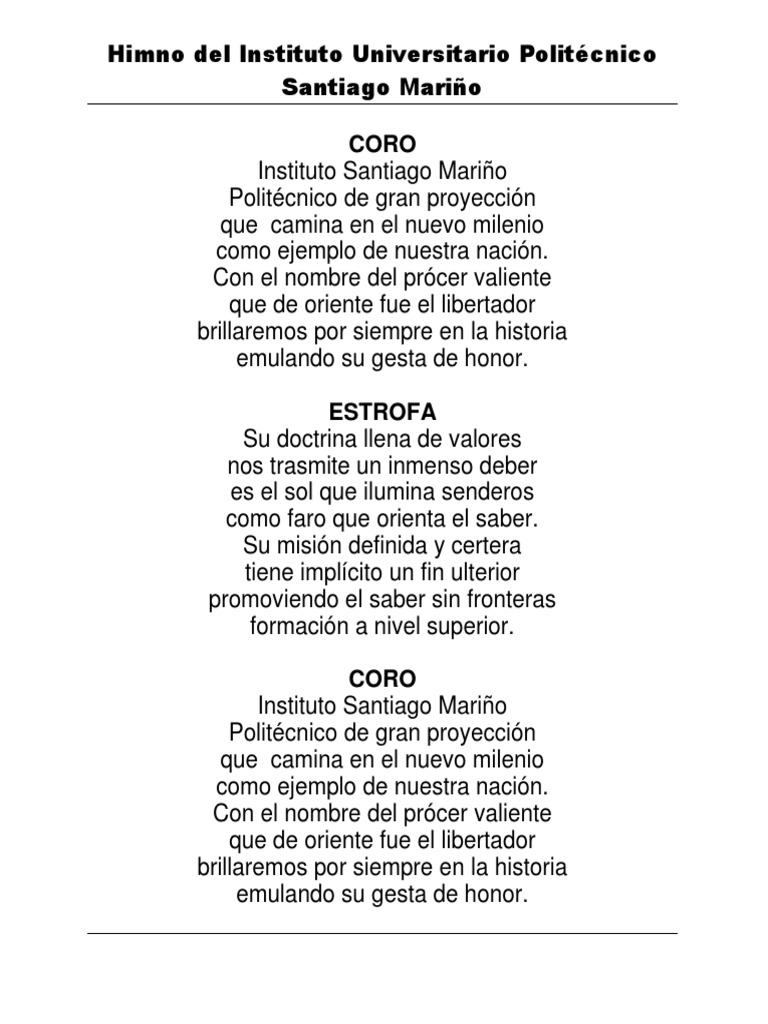 Himno del Instituto Universitario Politécnico Santiago Mariño

CORO
Instituto Santiago Mariño
Politécnico de gran proyección
que camina en el nuevo milenio
como ejemplo de nuestra nación.
Con el nombre del prócer valiente
que de oriente fue el libertador
brillaremos por siempre en la historia
emulando su gesta de honor.

ESTROFA
Su doctrina llena de valores
nos trasmite un inmenso deber
es el sol que ilumina senderos
como faro que orienta el saber.
Su misión definida y certera
tiene implícito un fin ulterior
promoviendo el saber sin fronteras
formación a nivel superior.

CORO
Instituto Santiago Mariño
Politécnico de gran proyección
que camina en el nuevo milenio
como ejemplo de nuestra nación.
Con el nombre del prócer valiente
que de oriente fue el libertador
brillaremos por siempre en la historia
emulando su gesta de honor.